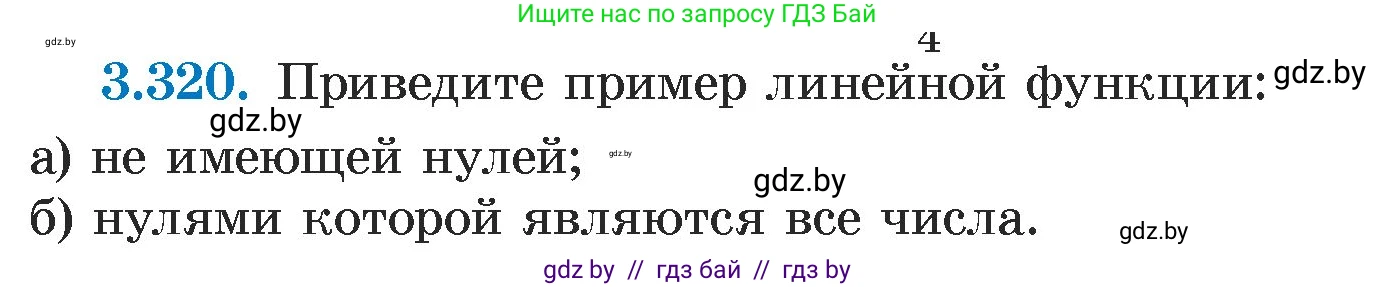 Ищите нас по запросу ГДЗ Бай

gdz.by

4

3.320. Приведите пример линейной функции: gdz.by

gdz.by

а) не имеющей нулей; gdz.by

gdz.by

б) нулями которой являются все числа.

gdz.by

gdz by // гдз бай // гдз by